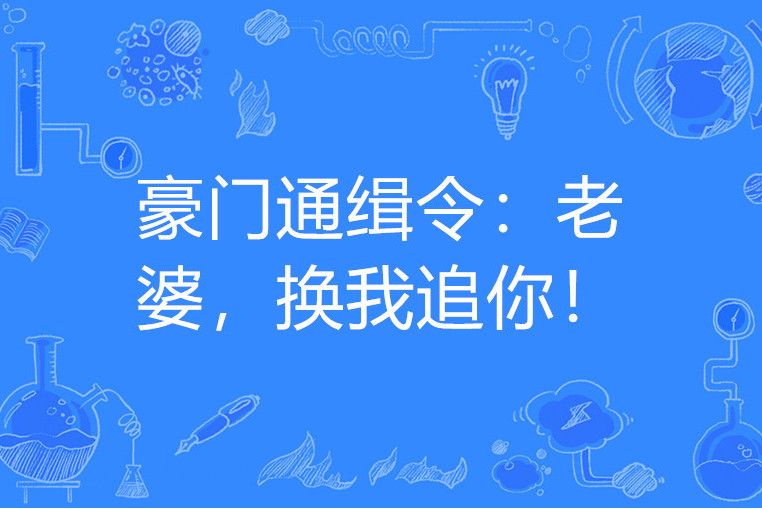 豪门通缉令：老婆，换我追你！